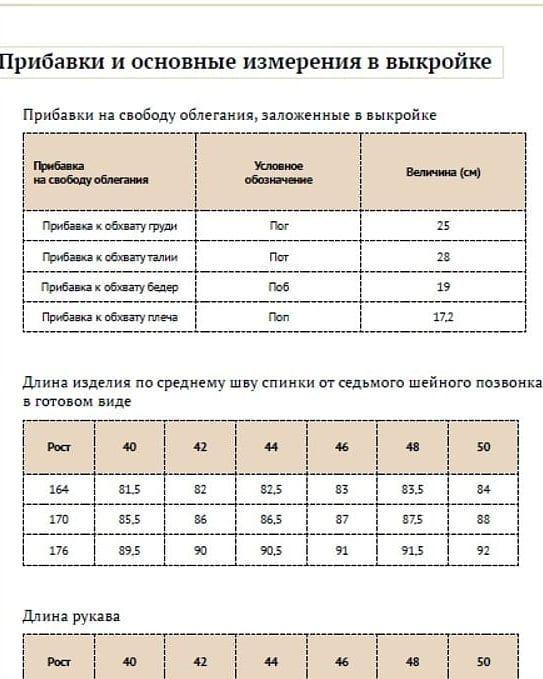 Прибавки и основные измерения в выкройке

Прибавки на свободу облегания, заложенные в выкройке

| Прибавка на свободу облегания | Условное обозначение | Величина (см) |
|---|---|---|
| Прибавка к обхвату груди | Пог | 25 |
| Прибавка к обхвату талии | Пот | 28 |
| Прибавка к обхвату бедер | Поб | 19 |
| Прибавка к обхвату плеча | Поп | 17,2 |

Длина изделия по среднему шву спинки от седьмого шейного позвонка в готовом виде

| Рост | 40 | 42 | 44 | 46 | 48 | 50 |
|---|---|---|---|---|---|---|
| 164 | 81,5 | 82 | 82,5 | 83 | 83,5 | 84 |
| 170 | 85,5 | 86 | 86,5 | 87 | 87,5 | 88 |
| 176 | 89,5 | 90 | 90,5 | 91 | 91,5 | 92 |

Длина рукава

| Рост | 40 | 42 | 44 | 46 | 48 | 50 |
|---|---|---|---|---|---|---|